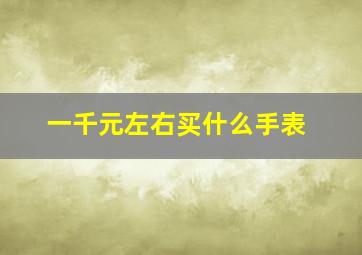 一千元左右买什么手表